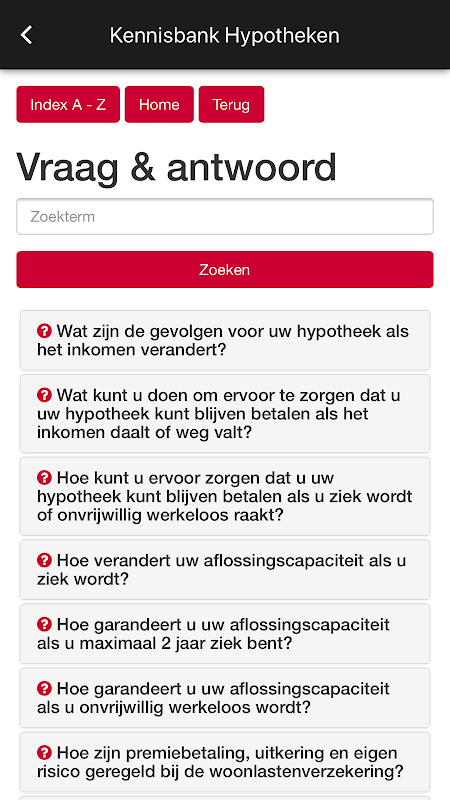 Kennisbank Hypotheken

Index A - Z Home Terug

Vraag & antwoord

Zoekterm

Zoeken

Wat zijn de gevolgen voor uw hypotheek als het inkomen verandert?

Wat kunt u doen om ervoor te zorgen dat u uw hypotheek kunt blijven betalen als het inkomen daalt of weg valt?

Hoe kunt u ervoor zorgen dat u uw hypotheek kunt blijven betalen als u ziek wordt of onvrijwillig werkeloos raakt?

Hoe verandert uw aflossingscapaciteit als u ziek wordt?

Hoe garandeert u uw aflossingscapaciteit als u maximaal 2 jaar ziek bent?

Hoe garandeert u uw aflossingscapaciteit als u onvrijwillig werkeloos wordt?

Hoe zijn premiebetaling, uitkering en eigen risico geregeld bij de woonlastenverzekering?